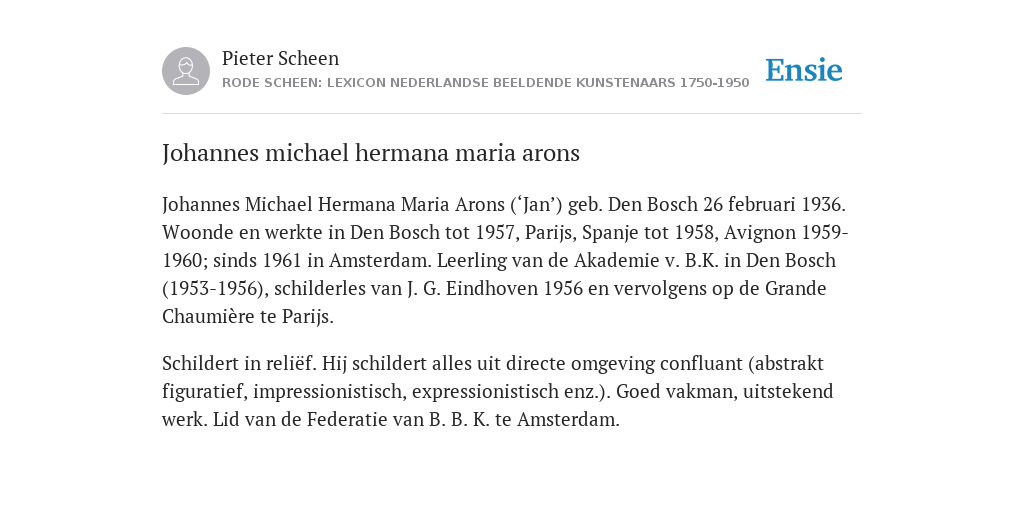 Pieter Scheen
RODE SCHEEN: LEXICON NEDERLANDSE BEELDENDE KUNSTENAARS 1750-1950

Ensie

Johannes michael hermana maria arons

Johannes Michael Hermana Maria Arons (‘Jan’) geb. Den Bosch 26 februari 1936. Woonde en werkte in Den Bosch tot 1957, Parijs, Spanje tot 1958, Avignon 1959-1960; sinds 1961 in Amsterdam. Leerling van de Akademie v. B.K. in Den Bosch (1953-1956), schilderles van J. G. Eindhoven 1956 en vervolgens op de Grande Chaumière te Parijs.

Schildert in reliëf. Hij schildert alles uit directe omgeving confluant (abstrakt figuratief, impressionistisch, expressionistisch enz.). Goed vakman, uitstekend werk. Lid van de Federatie van B. B. K. te Amsterdam.